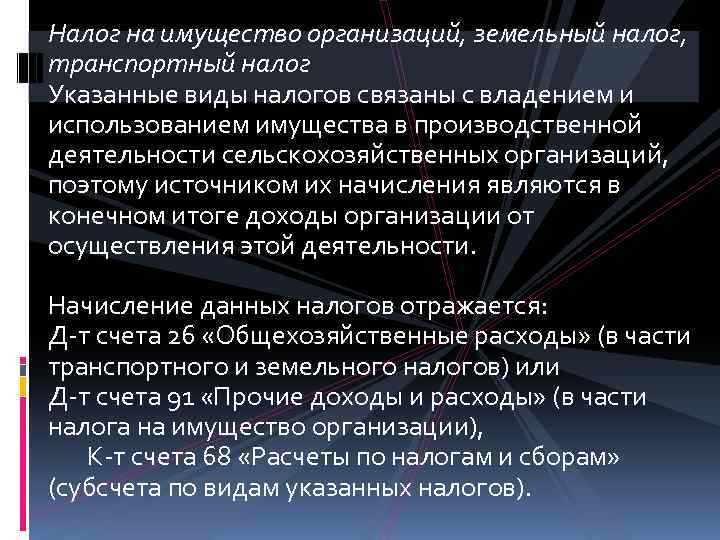 Налог на имущество организаций, земельный налог, транспортный налог
Указанные виды налогов связаны с владением и использованием имущества в производственной деятельности сельскохозяйственных организаций, поэтому источником их начисления являются в конечном итоге доходы организации от осуществления этой деятельности.

Начисление данных налогов отражается:
Д-т счета 26 «Общехозяйственные расходы» (в части транспортного и земельного налогов) или
Д-т счета 91 «Прочие доходы и расходы» (в части налога на имущество организации),
К-т счета 68 «Расчеты по налогам и сборам» (субсчета по видам указанных налогов).